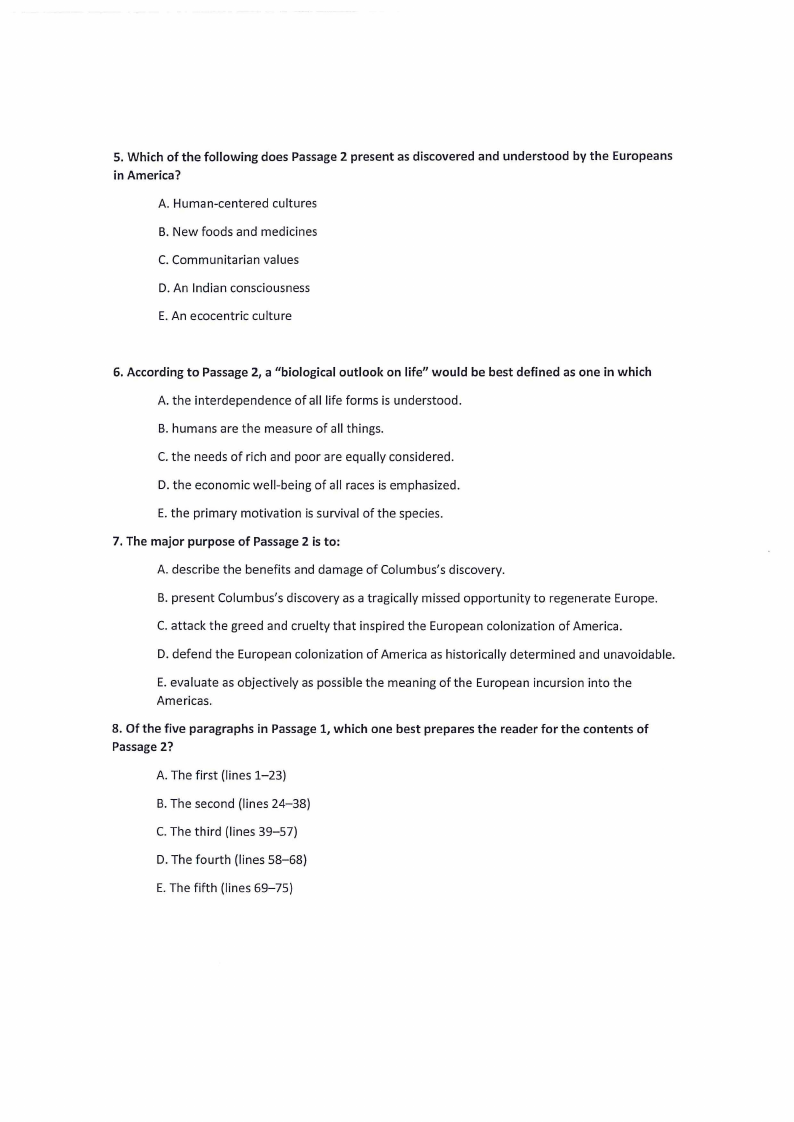 5. Which of the following does Passage 2 present as discovered and understood by the Europeans in America?

A. Human-centered cultures

B. New foods and medicines

C. Communitarian values

D. An Indian consciousness

E. An ecocentric culture

6. According to Passage 2, a "biological outlook on life" would be best defined as one in which

A. the interdependence of all life forms is understood.

B. humans are the measure of all things.

C. the needs of rich and poor are equally considered.

D. the economic well-being of all races is emphasized.

E. the primary motivation is survival of the species.

7. The major purpose of Passage 2 is to:

A. describe the benefits and damage of Columbus's discovery.

B. present Columbus's discovery as a tragically missed opportunity to regenerate Europe.

C. attack the greed and cruelty that inspired the European colonization of America.

D. defend the European colonization of America as historically determined and unavoidable.

E. evaluate as objectively as possible the meaning of the European incursion into the Americas.

8. Of the five paragraphs in Passage 1, which one best prepares the reader for the contents of Passage 2?

A. The first (lines 1–23)

B. The second (lines 24–38)

C. The third (lines 39–57)

D. The fourth (lines 58–68)

E. The fifth (lines 69–75)